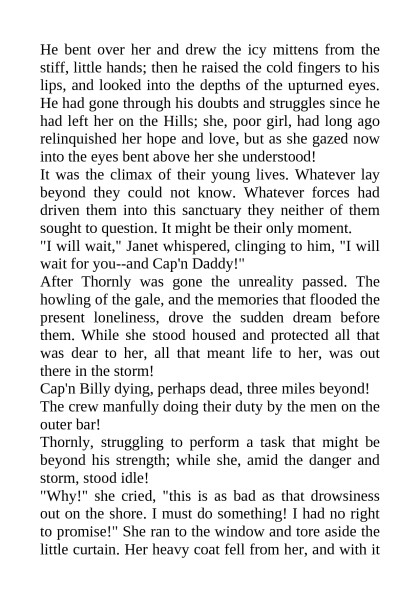 He bent over her and drew the icy mittens from the stiff, little hands; then he raised the cold fingers to his lips, and looked into the depths of the upturned eyes. He had gone through his doubts and struggles since he had left her on the Hills; she, poor girl, had long ago relinquished her hope and love, but as she gazed now into the eyes bent above her she understood!

It was the climax of their young lives. Whatever lay beyond they could not know. Whatever forces had driven them into this sanctuary they neither of them sought to question. It might be their only moment.

"I will wait," Janet whispered, clinging to him, "I will wait for you--and Cap'n Daddy!"

After Thornly was gone the unreality passed. The howling of the gale, and the memories that flooded the present loneliness, drove the sudden dream before them. While she stood housed and protected all that was dear to her, all that meant life to her, was out there in the storm!

Cap'n Billy dying, perhaps dead, three miles beyond!

The crew manfully doing their duty by the men on the outer bar!

Thornly, struggling to perform a task that might be beyond his strength; while she, amid the danger and storm, stood idle!

"Why!" she cried, "this is as bad as that drowsiness out on the shore. I must do something! I had no right to promise!" She ran to the window and tore aside the little curtain. Her heavy coat fell from her, and with it